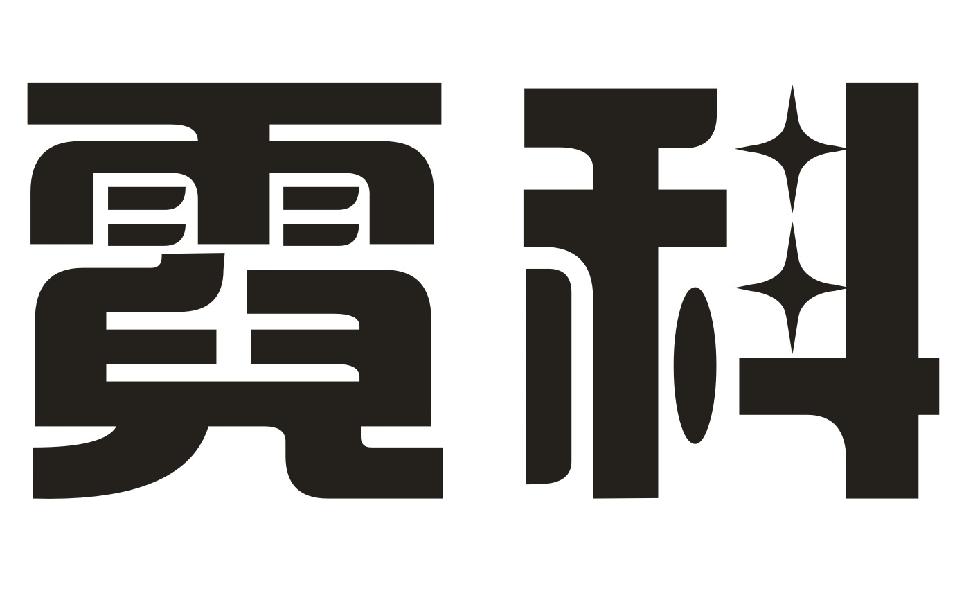 霓科